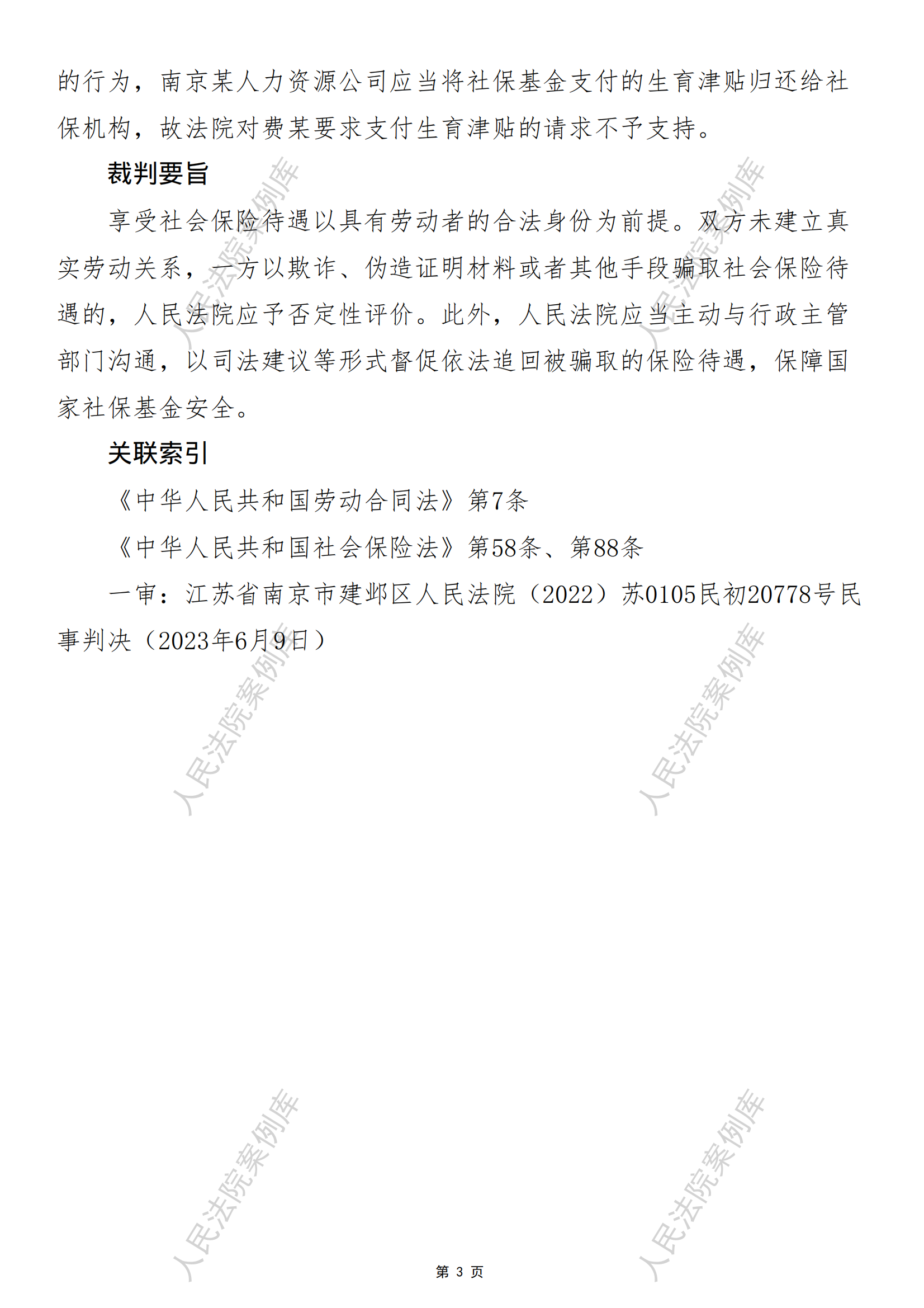 的行为，南京某人力资源公司应当将社保基金支付的生育津贴归还给社保机构，故法院对费某要求支付生育津贴的请求不予支持。

裁判要旨

享受社会保险待遇以具有劳动者的合法身份为前提。双方未建立真实劳动关系，一方以欺诈、伪造证明材料或者其他手段骗取社会保险待遇的，人民法院应予否定性评价。此外，人民法院应当主动与行政主管部门沟通，以司法建议等形式督促依法追回被骗取的保险待遇，保障国家社保基金安全。

关联索引

《中华人民共和国劳动合同法》第7条

《中华人民共和国社会保险法》第58条、第88条

一审：江苏省南京市建邺区人民法院（2022）苏0105民初20778号民事判决（2023年6月9日）

第3页

人民法院案例库